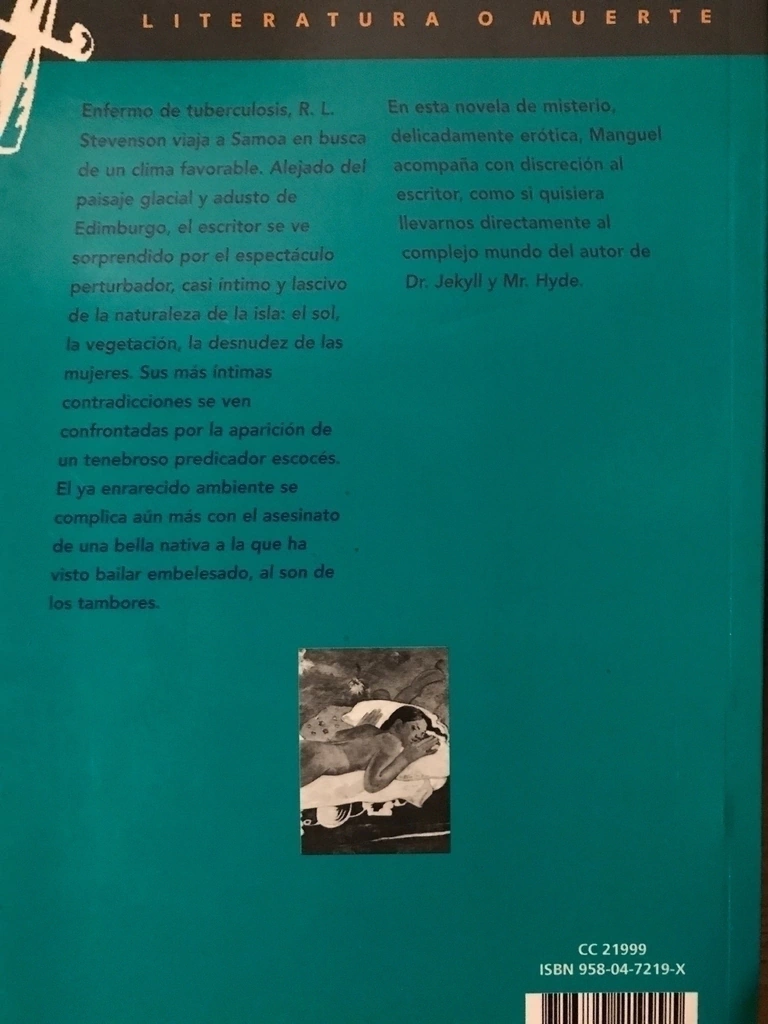 LITERATURA O MUERTE

Enfermo de tuberculosis, R. L. Stevenson viaja a Samoa en busca de un clima favorable. Alejado del paisaje glacial y adusto de Edimburgo, el escritor se ve sorprendido por el espectáculo perturbador, casi íntimo y lascivo de la naturaleza de la isla: el sol, la vegetación, la desnudez de las mujeres. Sus más íntimas contradicciones se ven confrontadas por la aparición de un tenebroso predicador escocés. El ya enrarecido ambiente se complica aún más con el asesinato de una bella nativa a la que ha visto bailar embelesado, al son de los tambores.

En esta novela de misterio, delicadamente erótica, Manguel acompaña con discreción al escritor, como si quisiera llevarnos directamente al complejo mundo del autor de Dr. Jekyll y Mr. Hyde.

CC 21999
ISBN 958-04-7219-X